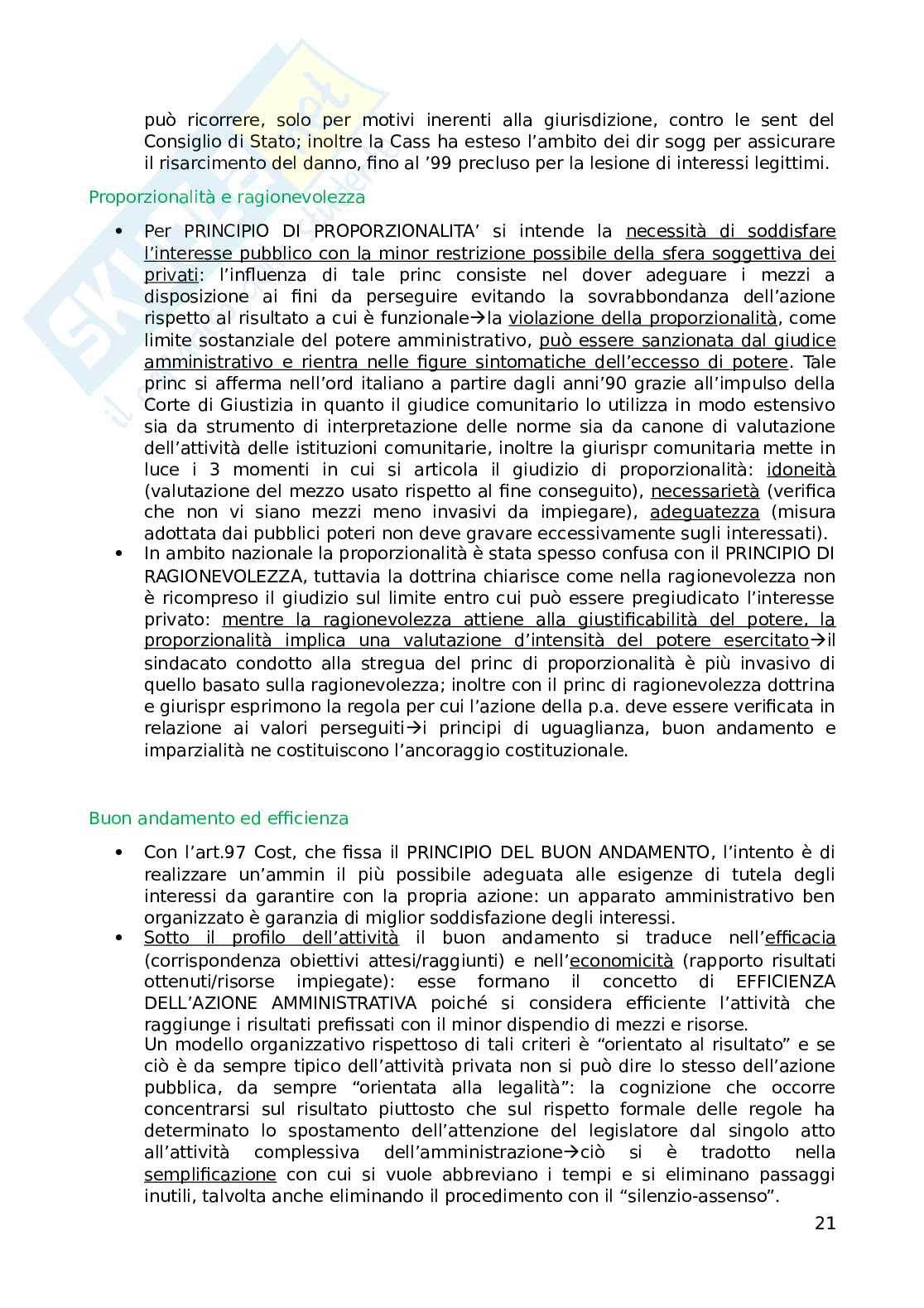 può ricorrere, solo per motivi inerenti alla giurisdizione, contro le sent del Consiglio di Stato; inoltre la Cass ha esteso l'ambito dei dir sogg per assicurare il risarcimento del danno, fino al '99 precluso per la lesione di interessi legittimi.

Proporzionalità e ragionevolezza

• Per PRINCIPIO DI PROPORZIONALITA' si intende la necessità di soddisfare l'interesse pubblico con la minor restrizione possibile della sfera soggettiva dei privati: l'influenza di tale princ consiste nel dover adeguare i mezzi a disposizione ai fini da perseguire evitando la sovrabbondanza dell'azione rispetto al risultato a cui è funzionale→la violazione della proporzionalità, come limite sostanziale del potere amministrativo, può essere sanzionata dal giudice amministrativo e rientra nelle figure sintomatiche dell'eccesso di potere. Tale princ si afferma nell'ord italiano a partire dagli anni'90 grazie all'impulso della Corte di Giustizia in quanto il giudice comunitario lo utilizza in modo estensivo sia da strumento di interpretazione delle norme sia da canone di valutazione dell'attività delle istituzioni comunitarie, inoltre la giurispr comunitaria mette in luce i 3 momenti in cui si articola il giudizio di proporzionalità: idoneità (valutazione del mezzo usato rispetto al fine conseguito), necessarietà (verifica che non vi siano mezzi meno invasivi da impiegare), adeguatezza (misura adottata dai pubblici poteri non deve gravare eccessivamente sugli interessati).
• In ambito nazionale la proporzionalità è stata spesso confusa con il PRINCIPIO DI RAGIONEVOLEZZA, tuttavia la dottrina chiarisce come nella ragionevolezza non è ricompreso il giudizio sul limite entro cui può essere pregiudicato l'interesse privato: mentre la ragionevolezza attiene alla giustificabilità del potere, la proporzionalità implica una valutazione d'intensità del potere esercitato→il sindacato condotto alla stregua del princ di proporzionalità è più invasivo di quello basato sulla ragionevolezza; inoltre con il princ di ragionevolezza dottrina e giurispr esprimono la regola per cui l'azione della p.a. deve essere verificata in relazione ai valori perseguiti→i principi di uguaglianza, buon andamento e imparzialità ne costituiscono l'ancoraggio costituzionale.

Buon andamento ed efficienza

• Con l'art.97 Cost, che fissa il PRINCIPIO DEL BUON ANDAMENTO, l'intento è di realizzare un'ammin il più possibile adeguata alle esigenze di tutela degli interessi da garantire con la propria azione: un apparato amministrativo ben organizzato è garanzia di miglior soddisfazione degli interessi.
• Sotto il profilo dell'attività il buon andamento si traduce nell'efficacia (corrispondenza obiettivi attesi/raggiunti) e nell'economicità (rapporto risultati ottenuti/risorse impiegate): esse formano il concetto di EFFICIENZA DELL'AZIONE AMMINISTRATIVA poiché si considera efficiente l'attività che raggiunge i risultati prefissati con il minor dispendio di mezzi e risorse.
Un modello organizzativo rispettoso di tali criteri è "orientato al risultato" e se ciò è da sempre tipico dell'attività privata non si può dire lo stesso dell'azione pubblica, da sempre "orientata alla legalità": la cognizione che occorre concentrarsi sul risultato piuttosto che sul rispetto formale delle regole ha determinato lo spostamento dell'attenzione del legislatore dal singolo atto all'attività complessiva dell'amministrazione→ciò si è tradotto nella semplificazione con cui si vuole abbreviano i tempi e si eliminano passaggi inutili, talvolta anche eliminando il procedimento con il "silenzio-assenso".

21